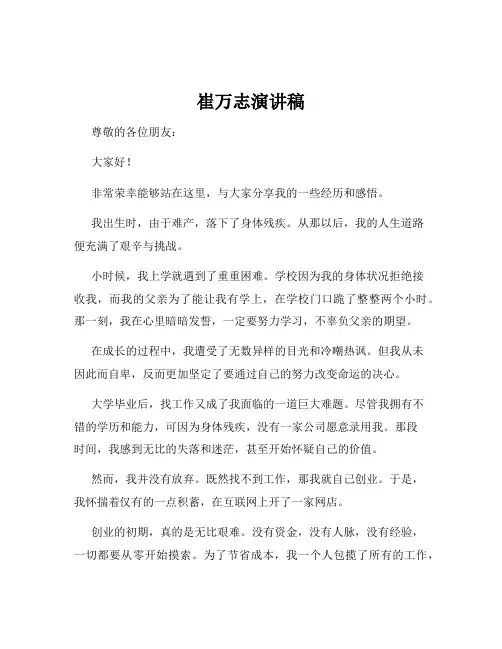 崔万志演讲稿

尊敬的各位朋友：

大家好！

非常荣幸能够站在这里，与大家分享我的一些经历和感悟。

我出生时，由于难产，落下了身体残疾。从那以后，我的人生道路便充满了艰辛与挑战。

小时候，我上学就遇到了重重困难。学校因为我的身体状况拒绝接收我，而我的父亲为了能让我有学上，在学校门口跪了整整两个小时。那一刻，我在心里暗暗发誓，一定要努力学习，不辜负父亲的期望。

在成长的过程中，我遭受了无数异样的目光和冷嘲热讽。但我从未因此而自卑，反而更加坚定了要通过自己的努力改变命运的决心。

大学毕业后，找工作又成了我面临的一道巨大难题。尽管我拥有不错的学历和能力，可因为身体残疾，没有一家公司愿意录用我。那段时间，我感到无比的失落和迷茫，甚至开始怀疑自己的价值。

然而，我并没有放弃。既然找不到工作，那我就自己创业。于是，我怀揣着仅有的一点积蓄，在互联网上开了一家网店。

创业的初期，真的是无比艰难。没有资金，没有人脉，没有经验，一切都要从零开始摸索。为了节省成本，我一个人包揽了所有的工作，